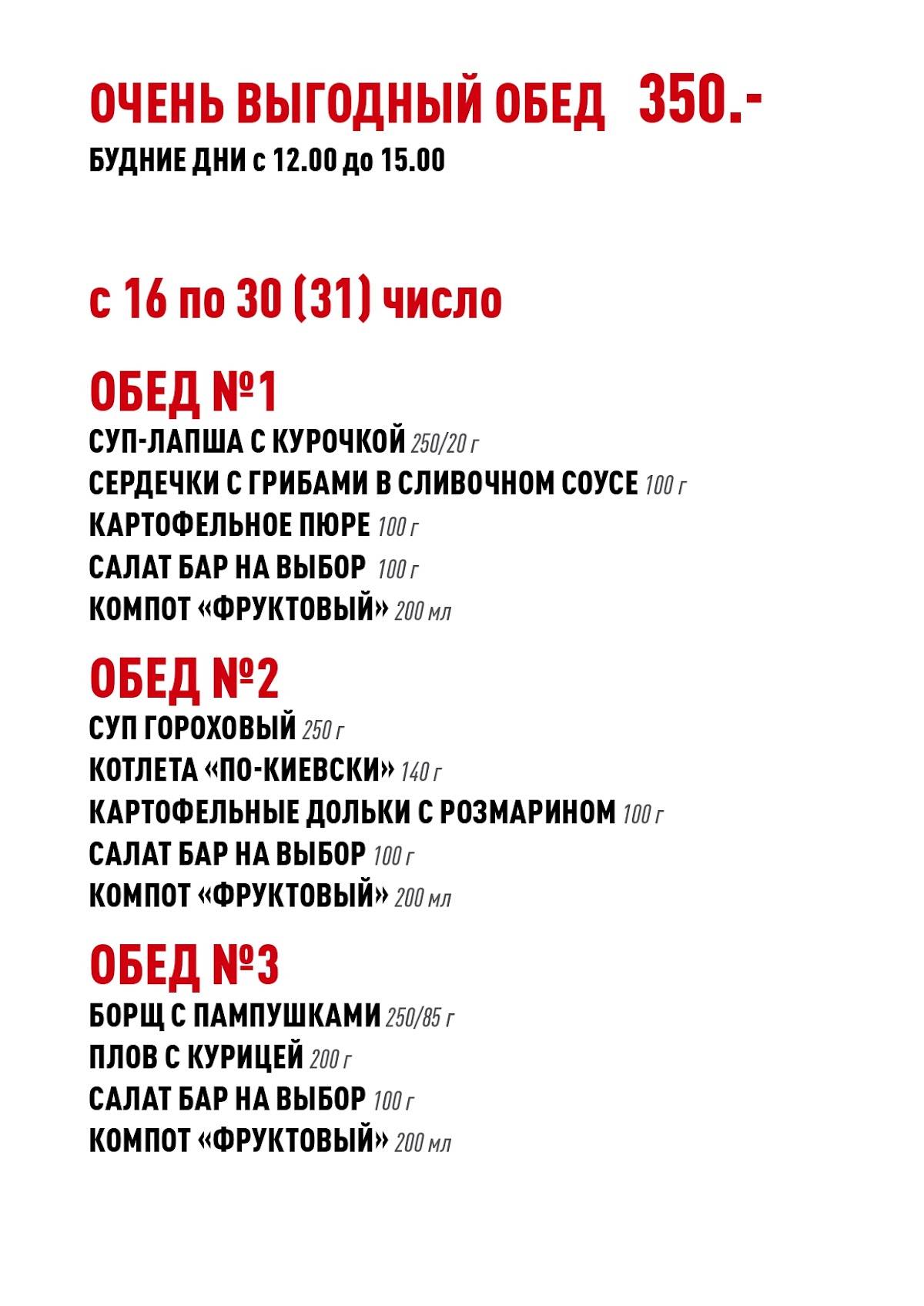 ОЧЕНЬ ВЫГОДНЫЙ ОБЕД 350.-
БУДНИЕ ДНИ с 12.00 до 15.00

с 16 по 30 (31) число

ОБЕД №1
СУП-ЛАПША С КУРОЧКОЙ 250/20 г
СЕРДЕЧКИ С ГРИБАМИ В СЛИВОЧНОМ СОУСЕ 100 г
КАРТОФЕЛЬНОЕ ПЮРЕ 100 г
САЛАТ БАР НА ВЫБОР 100 г
КОМПОТ «ФРУКТОВЫЙ» 200 мл

ОБЕД №2
СУП ГОРОХОВЫЙ 250 г
КОТЛЕТА «ПО-КИЕВСКИ» 140 г
КАРТОФЕЛЬНЫЕ ДОЛЬКИ С РОЗМАРИНОМ 100 г
САЛАТ БАР НА ВЫБОР 100 г
КОМПОТ «ФРУКТОВЫЙ» 200 мл

ОБЕД №3
БОРЩ С ПАМПУШКАМИ 250/85 г
ПЛОВ С КУРИЦЕЙ 200 г
САЛАТ БАР НА ВЫБОР 100 г
КОМПОТ «ФРУКТОВЫЙ» 200 мл